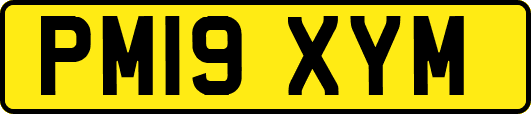 PM19 XYM